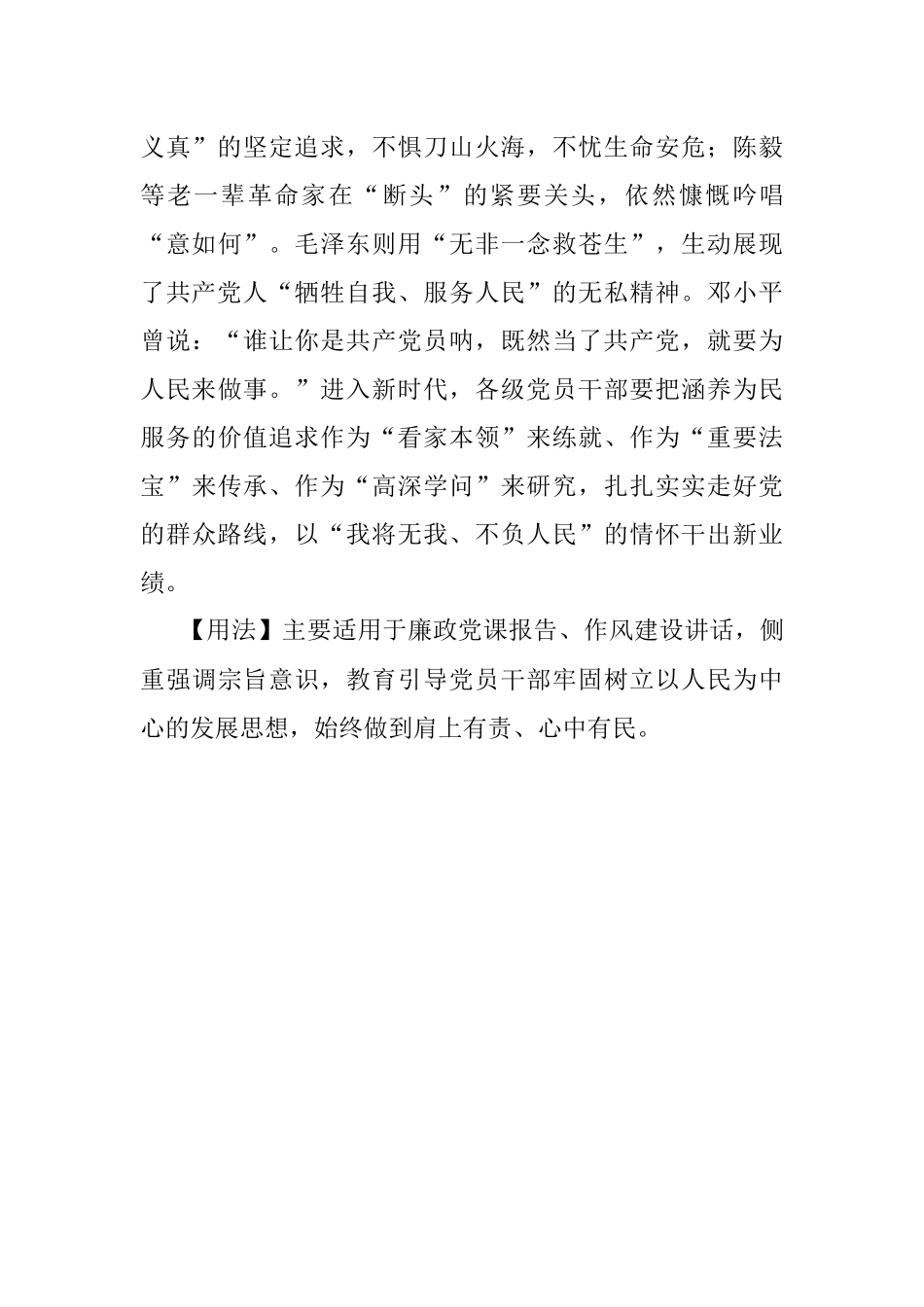 义真”的坚定追求，不惧刀山火海，不忧生命安危；陈毅等老一辈革命家在“断头”的紧要关头，依然慷慨吟唱“意如何”。毛泽东则用“无非一念救苍生”，生动展现了共产党人“牺牲自我、服务人民”的无私精神。邓小平曾说：“谁让你是共产党员呐，既然当了共产党，就要为人民来做事。”进入新时代，各级党员干部要把涵养为民服务的价值追求作为“看家本领”来练就、作为“重要法宝”来传承、作为“高深学问”来研究，扎扎实实走好党的群众路线，以“我将无我、不负人民”的情怀干出新业绩。

【用法】主要适用于廉政党课报告、作风建设讲话，侧重强调宗旨意识，教育引导党员干部牢固树立以人民为中心的发展思想，始终做到肩上有责、心中有民。